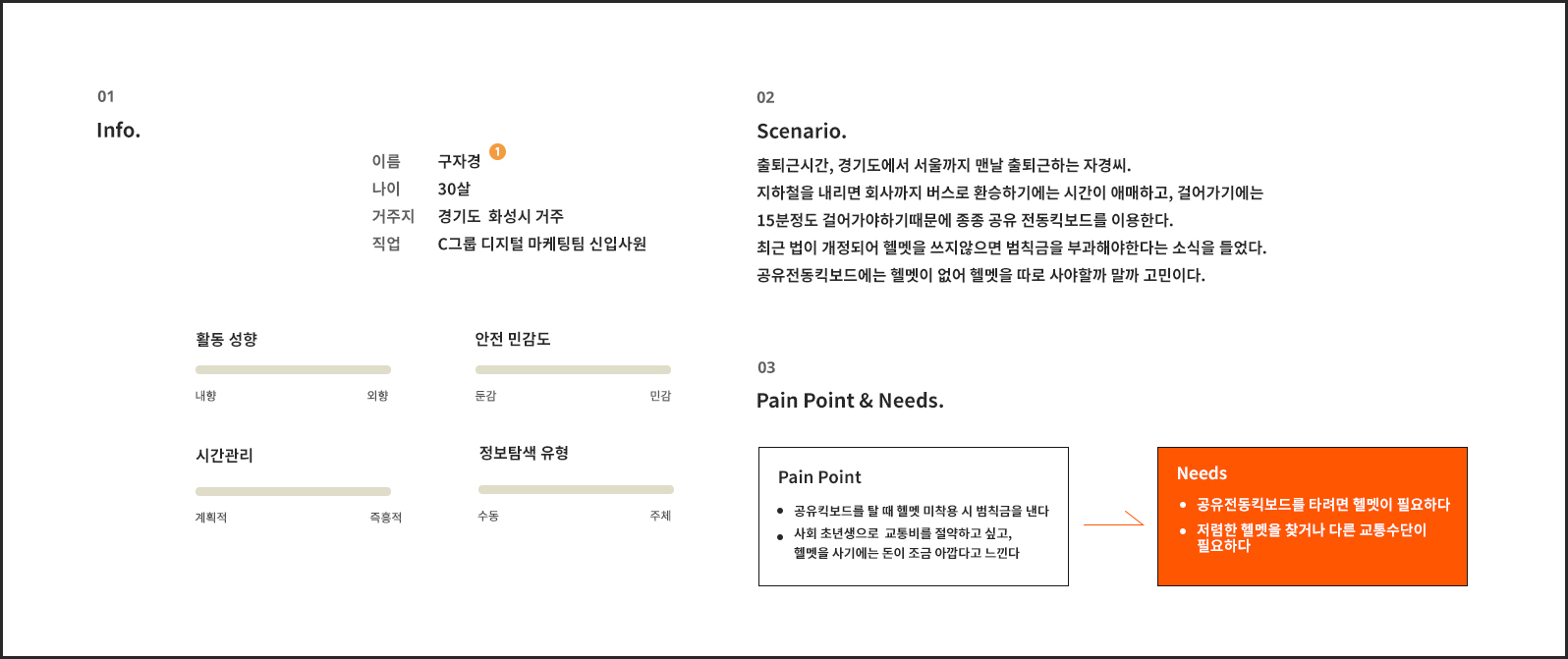 01
Info.

이름 구자경 1
나이 30살
거주지 경기도 화성시 거주
직업 C그룹 디지털 마케팅팀 신입사원

활동 성향
내향 외향

안전 민감도
둔감 민감

시간관리
계획적 즉흥적

정보탐색 유형
수동 주체

02
Scenario.
출퇴근시간, 경기도에서 서울까지 맨날 출퇴근하는 자경씨.
지하철을 내리면 회사까지 버스로 환승하기에는 시간이 애매하고, 걸어가기에는
15분정도 걸어가야하기때문에 종종 공유 전동킥보드를 이용한다.
최근 법이 개정되어 헬멧을 쓰지않으면 범칙금을 부과해야한다는 소식을 들었다.
공유전동킥보드에는 헬멧이 없어 헬멧을 따로 사야할까 말까 고민이다.

03
Pain Point & Needs.

Pain Point
• 공유킥보드를 탈 때 헬멧 미착용 시 범칙금을 낸다
• 사회 초년생으로 교통비를 절약하고 싶고, 헬멧을 사기에는 돈이 조금 아깝다고 느낀다

Needs
• 공유전동킥보드를 타려면 헬멧이 필요하다
• 저렴한 헬멧을 찾거나 다른 교통수단이 필요하다